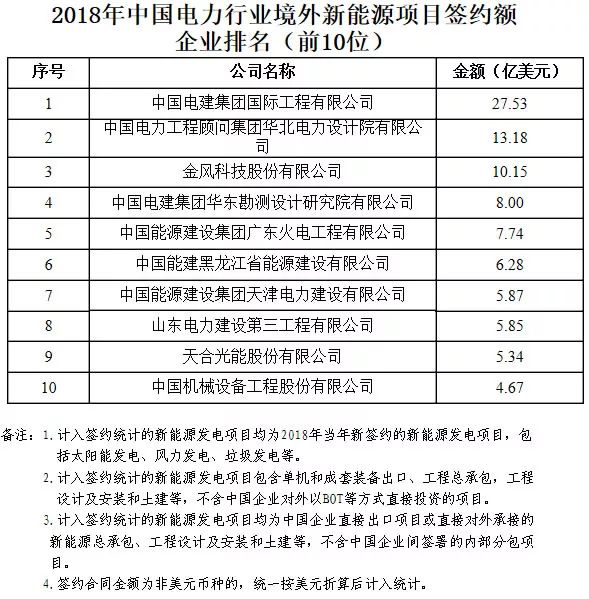 2018年中国电力行业境外新能源项目签约额企业排名（前10位）

| 序号 | 公司名称 | 金额（亿美元） |
|---|---|---|
| 1 | 中国电建集团国际工程有限公司 | 27.53 |
| 2 | 中国电力工程顾问集团华北电力设计院有限公司 | 13.18 |
| 3 | 金风科技股份有限公司 | 10.15 |
| 4 | 中国电建集团华东勘测设计研究院有限公司 | 8.00 |
| 5 | 中国能源建设集团广东火电工程有限公司 | 7.74 |
| 6 | 中国能建黑龙江省能源建设有限公司 | 6.28 |
| 7 | 中国能源建设集团天津电力建设有限公司 | 5.87 |
| 8 | 山东电力建设第三工程有限公司 | 5.85 |
| 9 | 天合光能股份有限公司 | 5.34 |
| 10 | 中国机械设备工程股份有限公司 | 4.67 |

备注：1. 计入签约统计的新能源发电项目均为2018年当年新签约的新能源发电项目，包括太阳能发电、风力发电、垃圾发电等。
2. 计入签约统计的新能源发电项目包含单机和成套装备出口、工程总承包，工程设计及安装和土建等，不含中国企业对外以BOT等方式直接投资的项目。
3. 计入签约统计的新能源发电项目均为中国企业直接出口项目或直接对外承接的新能源总承包、工程设计及安装和土建等，不含中国企业间签署的内部分包项目。
4. 签约合同金额为非美元币种的，统一按美元折算后计入统计。